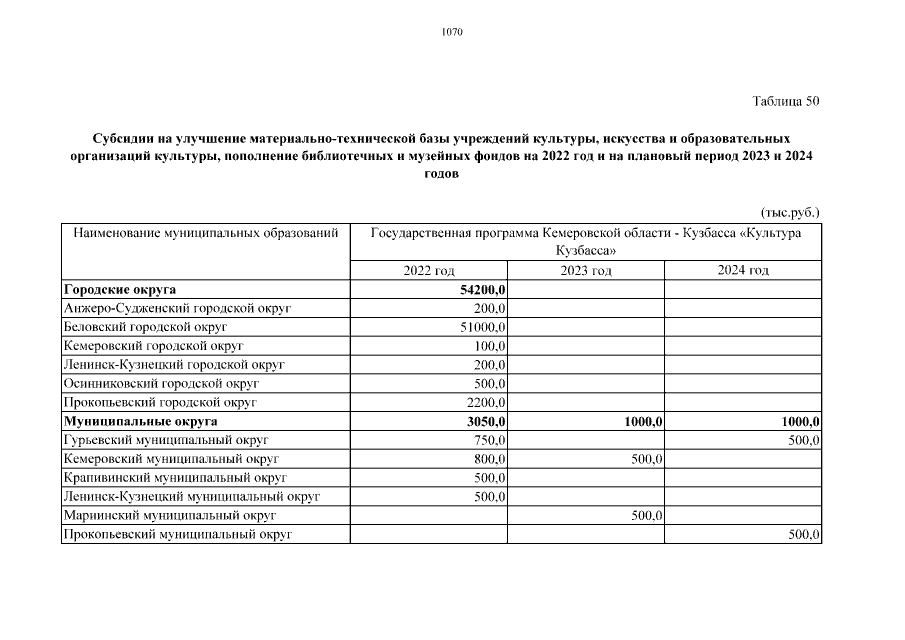 1070

Таблица 50

Субсидии на улучшение материально-технической базы учреждений культуры, искусства и образовательных организаций культуры, пополнение библиотечных и музейных фондов на 2022 год и на плановый период 2023 и 2024 годов

(тыс.руб.)

| Наименование муниципальных образований | Государственная программа Кемеровской области - Кузбасса «Культура Кузбасса» | | |
|---|---|---|---|
| | 2022 год | 2023 год | 2024 год |
| **Городские округа** | **54200,0** | | |
| Анжеро-Судженский городской округ | 200,0 | | |
| Беловский городской округ | 51000,0 | | |
| Кемеровский городской округ | 100,0 | | |
| Ленинск-Кузнецкий городской округ | 200,0 | | |
| Осинниковский городской округ | 500,0 | | |
| Прокопьевский городской округ | 2200,0 | | |
| **Муниципальные округа** | **3050,0** | **1000,0** | **1000,0** |
| Гурьевский муниципальный округ | 750,0 | | 500,0 |
| Кемеровский муниципальный округ | 800,0 | 500,0 | |
| Крапивинский муниципальный округ | 500,0 | | |
| Ленинск-Кузнецкий муниципальный округ | 500,0 | | |
| Мариинский муниципальный округ | | 500,0 | |
| Прокопьевский муниципальный округ | | | 500,0 |